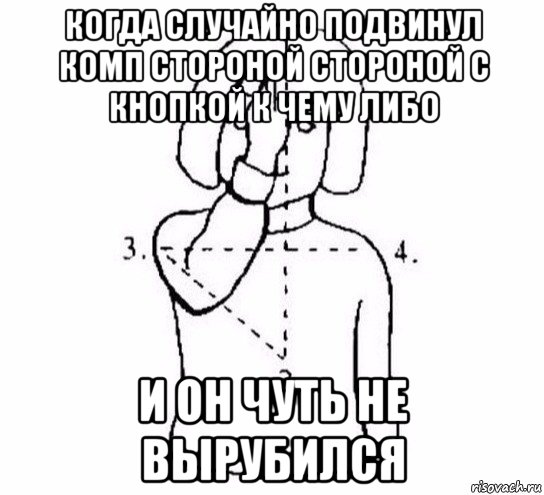 КОГДА СЛУЧАЙНО ПОДВИНУЛ КОМП СТОРОНОЙ СТОРОНОЙ С КНОПКОЙ К ЧЕМУ ЛИБО

3.

4.

И ОН ЧУТЬ НЕ ВЫРУБИЛСЯ

risovach.ru